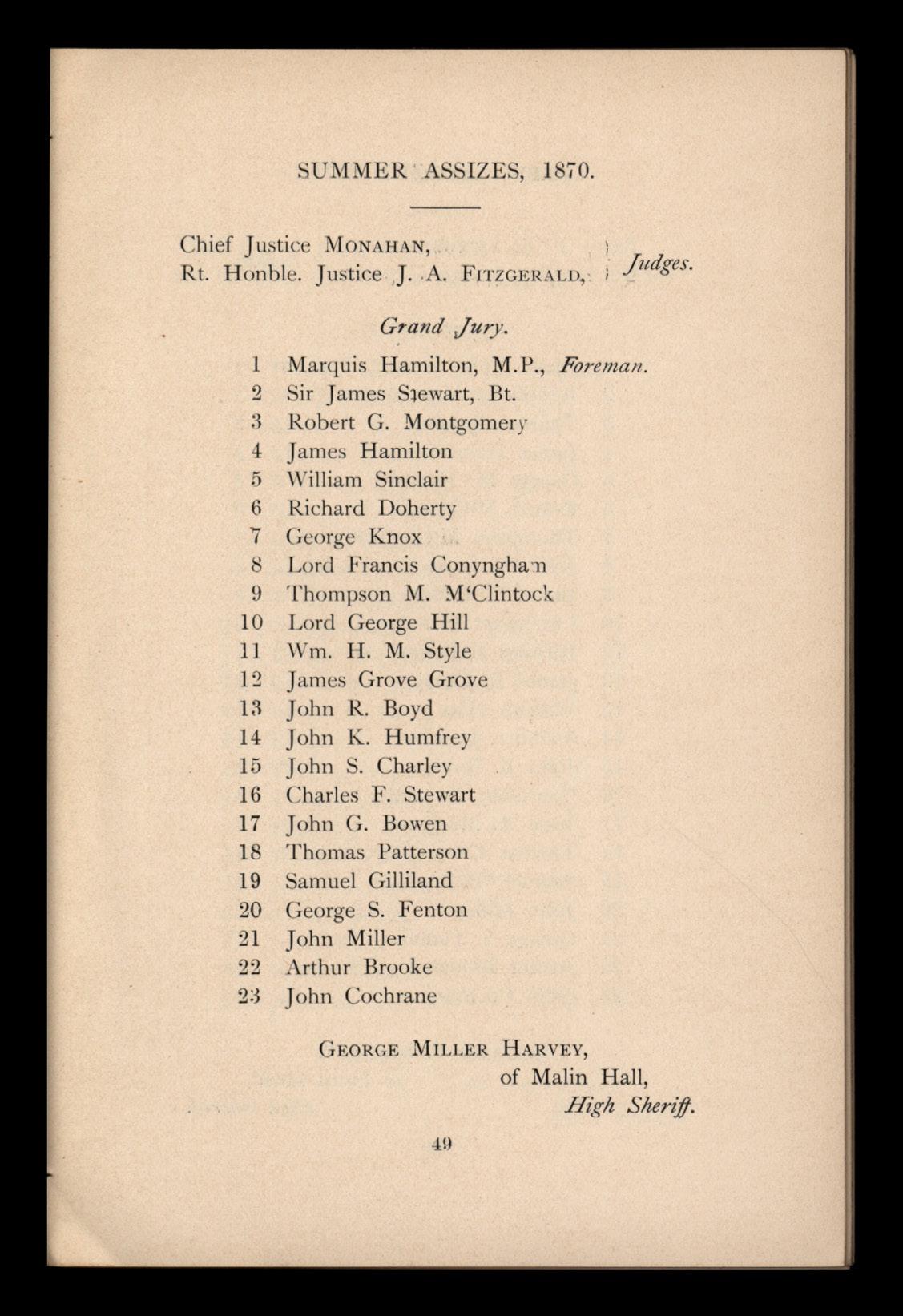 SUMMER ASSIZES, 1870.

Chief Justice MONAHAN,
Rt. Honble. Justice J. A. FITZGERALD, } Judges.

Grand Jury.

1 Marquis Hamilton, M.P., Foreman.
2 Sir James Stewart, Bt.
3 Robert G. Montgomery
4 James Hamilton
5 William Sinclair
6 Richard Doherty
7 George Knox
8 Lord Francis Conyngham
9 Thompson M. M'Clintock
10 Lord George Hill
11 Wm. H. M. Style
12 James Grove Grove
13 John R. Boyd
14 John K. Humfrey
15 John S. Charley
16 Charles F. Stewart
17 John G. Bowen
18 Thomas Patterson
19 Samuel Gilliland
20 George S. Fenton
21 John Miller
22 Arthur Brooke
23 John Cochrane

GEORGE MILLER HARVEY,
of Malin Hall,
High Sheriff.

49